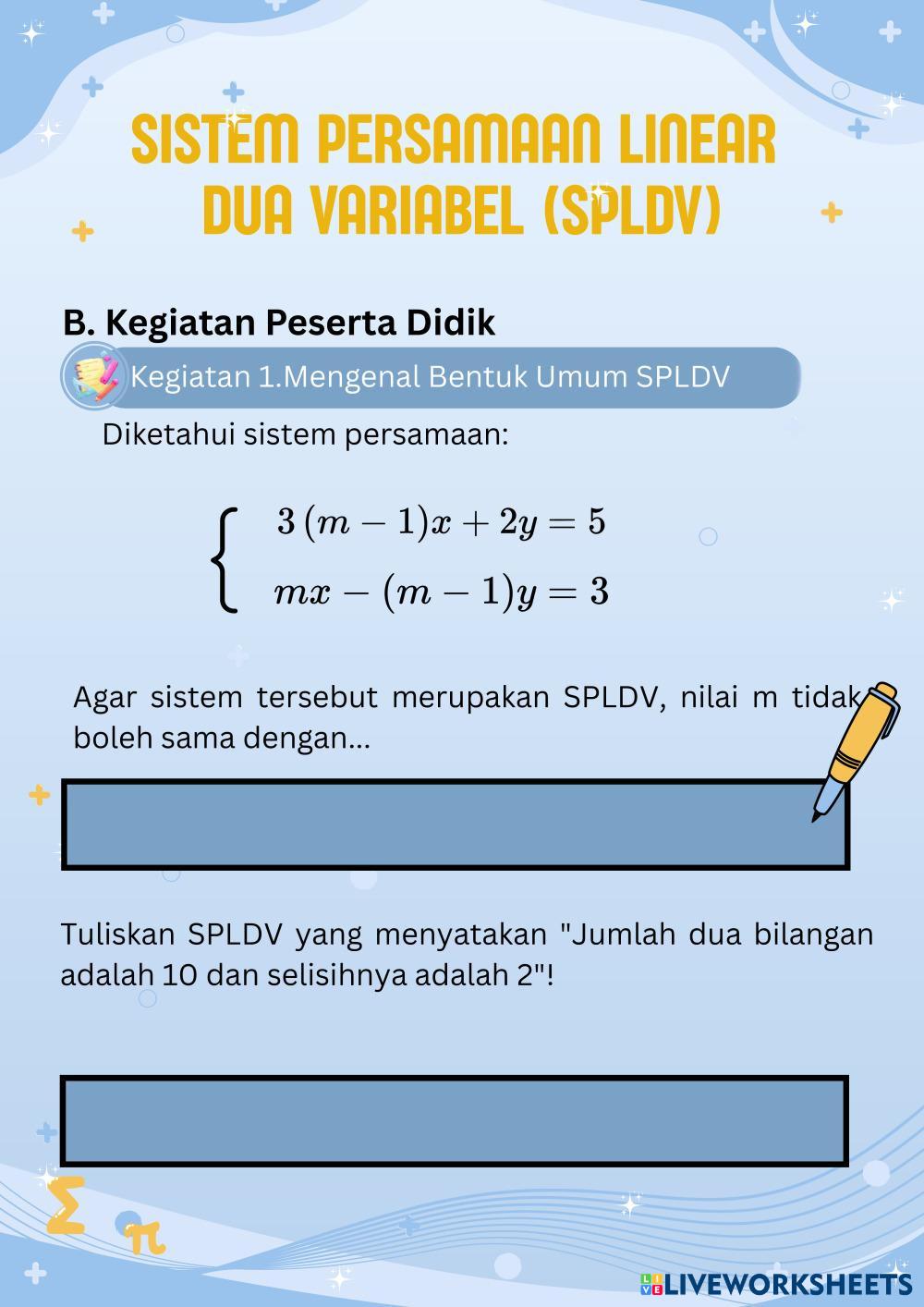 SISTEM PERSAMAAN LINEAR DUA VARIABEL (SPLDV)

B. Kegiatan Peserta Didik

Kegiatan 1.Mengenal Bentuk Umum SPLDV

Diketahui sistem persamaan:

$\begin{cases} 3(m-1)x + 2y = 5 \\ mx - (m-1)y = 3 \end{cases}$

Agar sistem tersebut merupakan SPLDV, nilai m tidak boleh sama dengan...

Tuliskan SPLDV yang menyatakan "Jumlah dua bilangan adalah 10 dan selisihnya adalah 2"!

$\Sigma$ $\pi$

LIVEWORKSHEETS